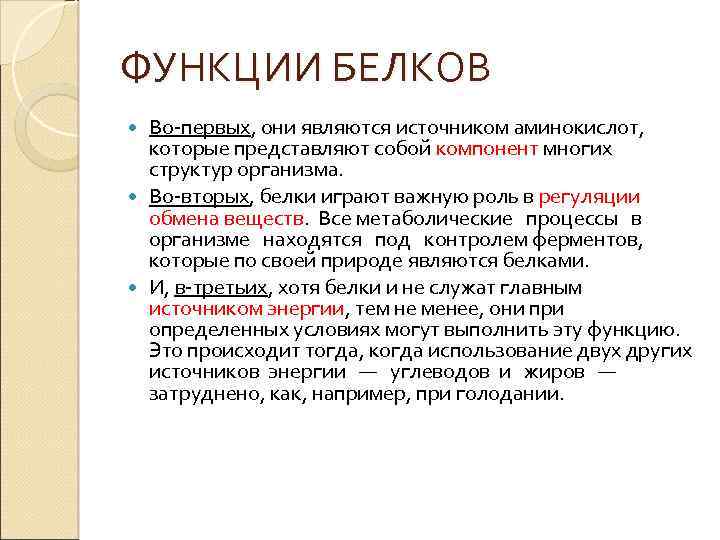 ФУНКЦИИ БЕЛКОВ

Во-первых, они являются источником аминокислот, которые представляют собой компонент многих структур организма.

Во-вторых, белки играют важную роль в регуляции обмена веществ. Все метаболические процессы в организме находятся под контролем ферментов, которые по своей природе являются белками.

И, в-третьих, хотя белки и не служат главным источником энергии, тем не менее, они при определенных условиях могут выполнить эту функцию. Это происходит тогда, когда использование двух других источников энергии — углеводов и жиров — затруднено, как, например, при голодании.